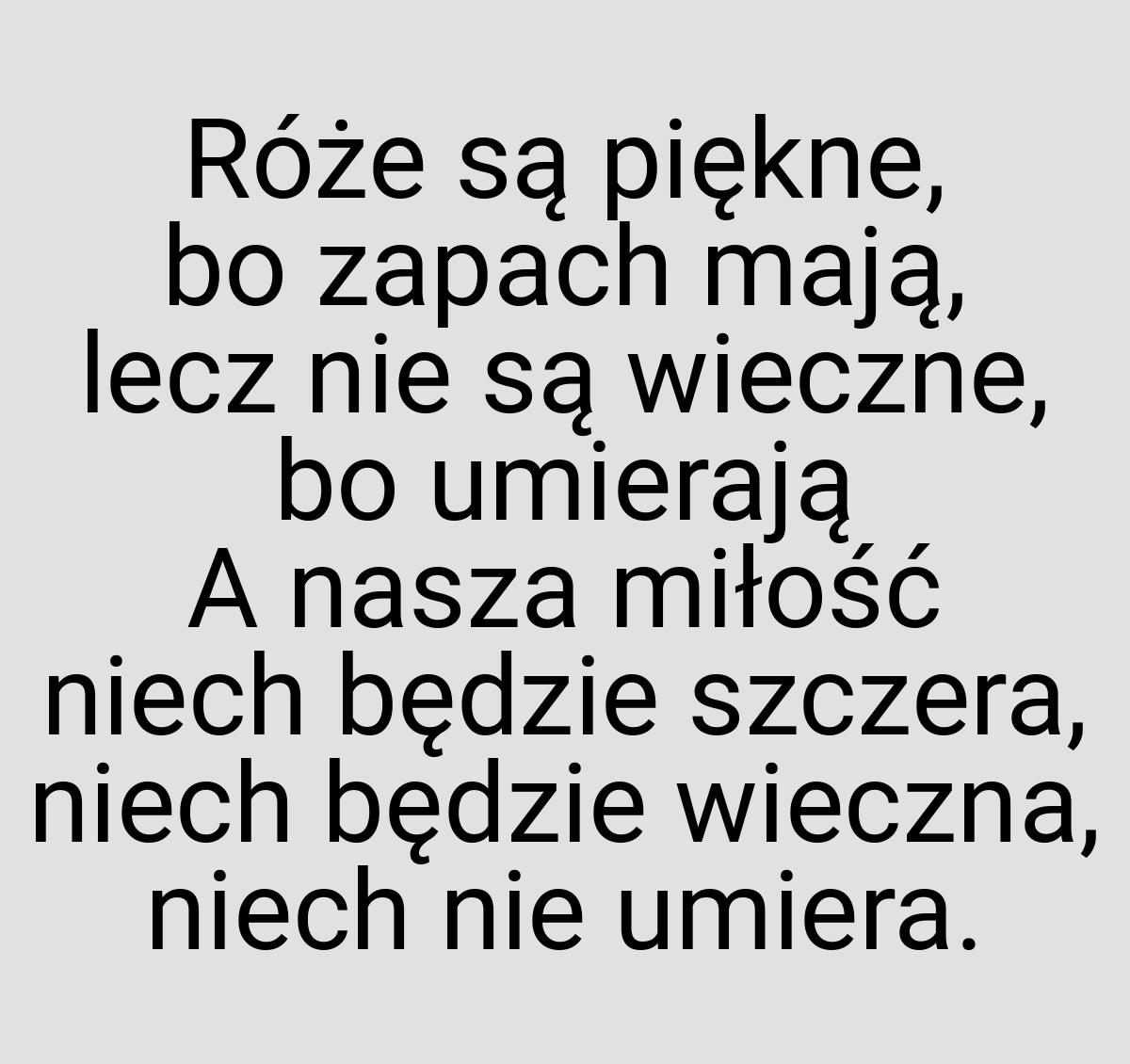 Róże są piękne,
bo zapach mają,
lecz nie są wieczne,
bo umierają
A nasza miłość
niech będzie szczera,
niech będzie wieczna,
niech nie umiera.